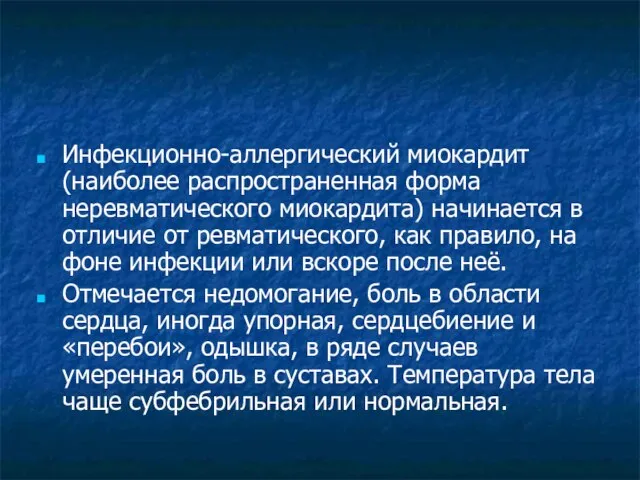 Инфекционно-аллергический миокардит (наиболее распространенная форма неревматического миокардита) начинается в отличие от ревматического, как правило, на фоне инфекции или вскоре после неё.

Отмечается недомогание, боль в области сердца, иногда упорная, сердцебиение и «перебои», одышка, в ряде случаев умеренная боль в суставах. Температура тела чаще субфебрильная или нормальная.